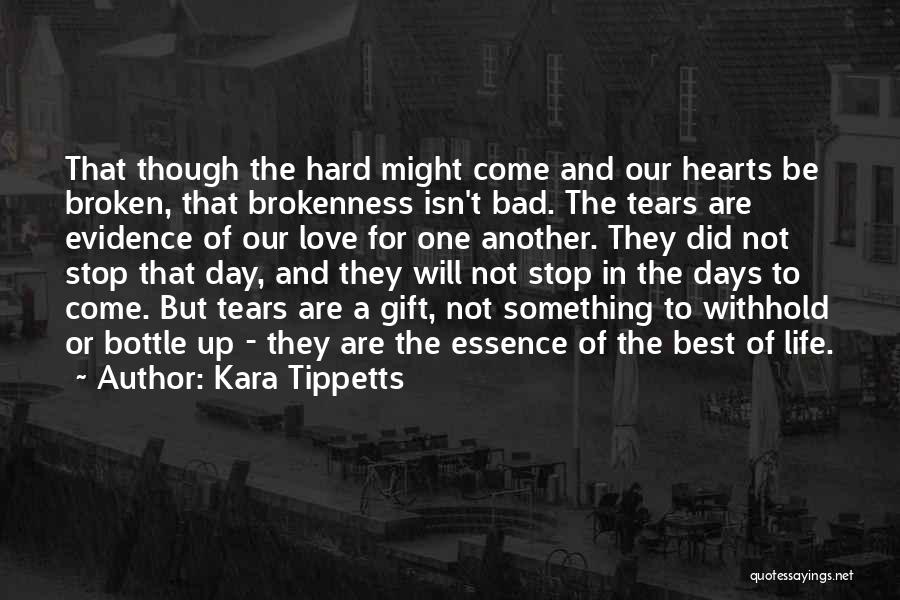 That though the hard might come and our hearts be broken, that brokenness isn't bad. The tears are evidence of our love for one another. They did not stop that day, and they will not stop in the days to come. But tears are a gift, not something to withhold or bottle up - they are the essence of the best of life.

~ Author: Kara Tippetts

quotessayings.net